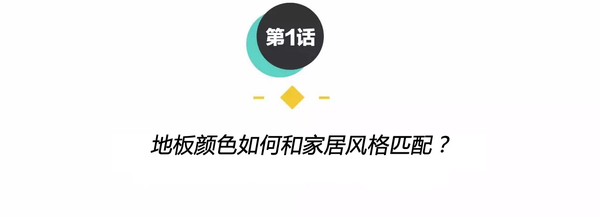 第1话

地板颜色如何和家居风格匹配？